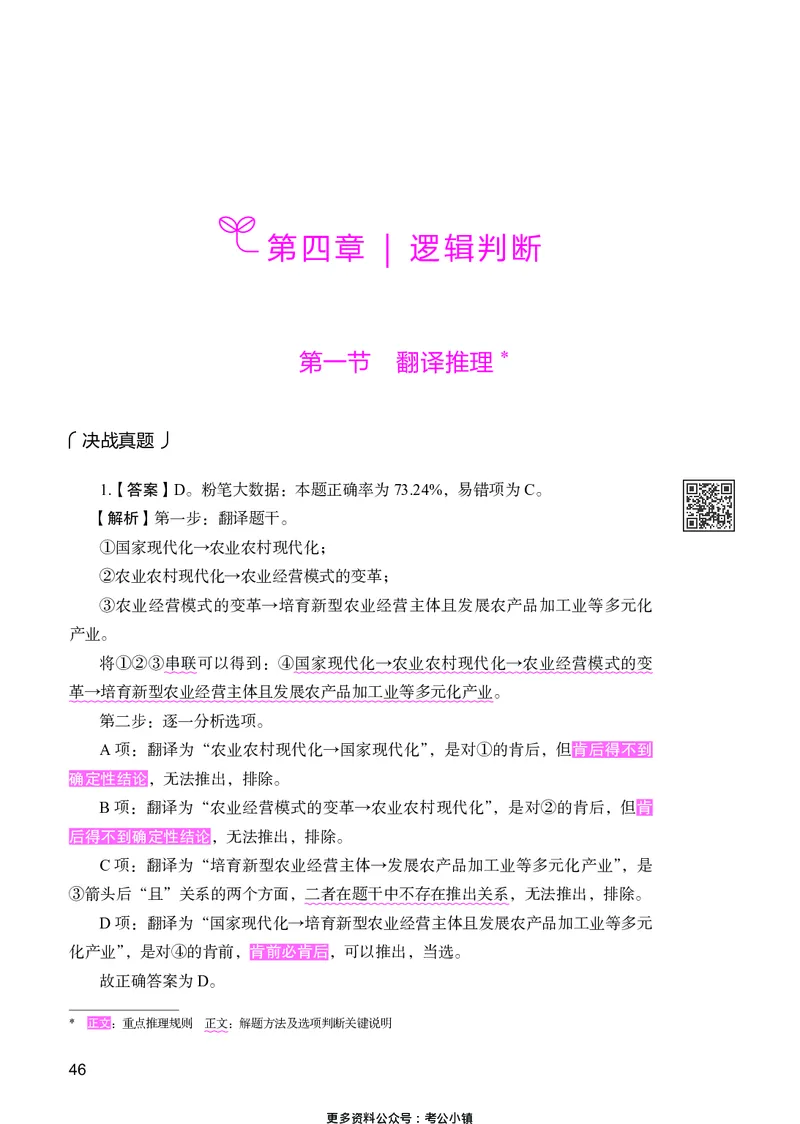 第四章 | 逻辑判断

第一节 翻译推理 *

决战真题

1.【答案】D。粉笔大数据：本题正确率为 73.24%，易错项为 C。

【解析】第一步：翻译题干。

①国家现代化→农业农村现代化；

②农业农村现代化→农业经营模式的变革；

③农业经营模式的变革→培育新型农业经营主体且发展农产品加工业等多元化产业。

将①②③串联可以得到：④国家现代化→农业农村现代化→农业经营模式的变革→培育新型农业经营主体且发展农产品加工业等多元化产业。

第二步：逐一分析选项。

A 项：翻译为“农业农村现代化→国家现代化”，是对①的肯后，但肯后得不到确定性结论，无法推出，排除。

B 项：翻译为“农业经营模式的变革→农业农村现代化”，是对②的肯后，但肯后得不到确定性结论，无法推出，排除。

C 项：翻译为“培育新型农业经营主体→发展农产品加工业等多元化产业”，是③箭头后“且”关系的两个方面，二者在题干中不存在推出关系，无法推出，排除。

D 项：翻译为“国家现代化→培育新型农业经营主体且发展农产品加工业等多元化产业”，是对④的肯前，肯前必肯后，可以推出，当选。

故正确答案为 D。

* 正文：重点推理规则 正文：解题方法及选项判断关键说明

46

更多资料公众号：考公小镇